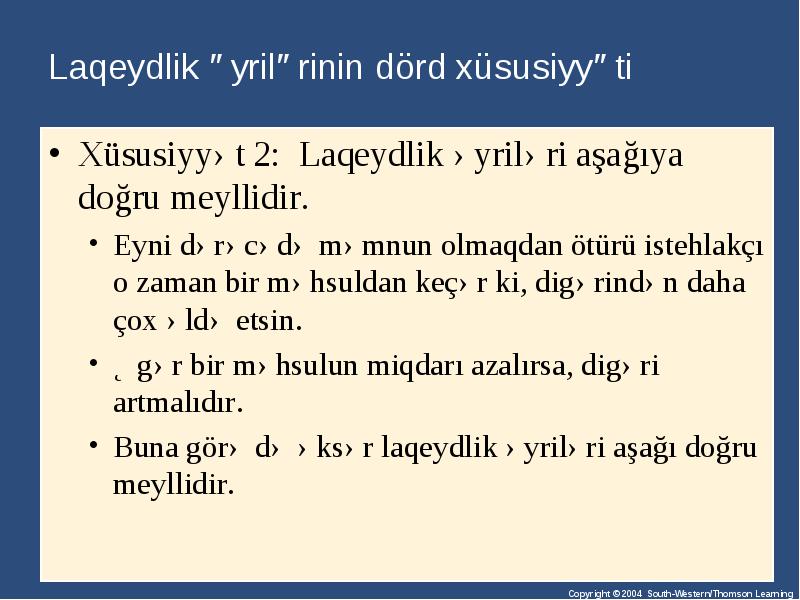 Laqeydlik ″ yril″ rinin dörd xüsusiyy″ ti

• Xüsusiyy› t 2: Laqeydlik › yril› ri aşağıya doğru meyllidir.

• Eyni d› r› c› d› m› mnun olmaqdan ötürü istehlakçı o zaman bir m› hsuldan keç› r ki, dig› rind› n daha çox › ld› etsin.

• ˛ g› r bir m› hsulun miqdarı azalırsa, dig› ri artmalıdır.

• Buna gör› d› › ks› r laqeydlik › yril› ri aşağı doğru meyllidir.

Copyright © 2004 South-Western/Thomson Learning